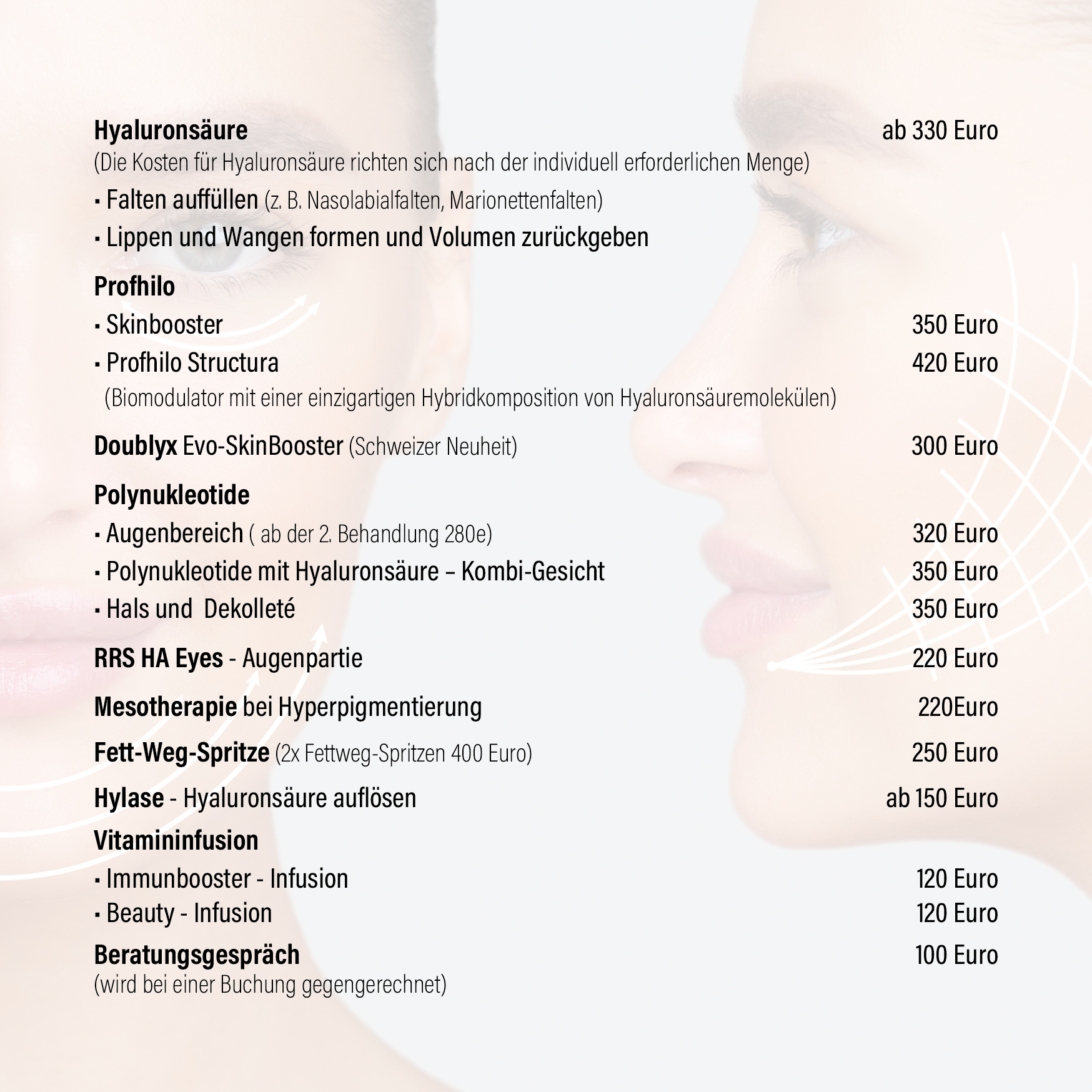 Hyaluronsäure ab 330 Euro
(Die Kosten für Hyaluronsäure richten sich nach der individuell erforderlichen Menge)
▪ Falten auffüllen (z. B. Nasolabialfalten, Marionettenfalten)
▪ Lippen und Wangen formen und Volumen zurückgeben

Profhilo
▪ Skinbooster 350 Euro
▪ Profhilo Structura 420 Euro
(Biomodulator mit einer einzigartigen Hybridkomposition von Hyaluronsäuremolekülen)

Doublyx Evo-SkinBooster (Schweizer Neuheit) 300 Euro

Polynukleotide
▪ Augenbereich ( ab der 2. Behandlung 280e) 320 Euro
▪ Polynukleotide mit Hyaluronsäure – Kombi-Gesicht 350 Euro
▪ Hals und Dekolleté 350 Euro

RRS HA Eyes - Augenpartie 220 Euro

Mesotherapie bei Hyperpigmentierung 220Euro

Fett-Weg-Spritze (2x Fettweg-Spritzen 400 Euro) 250 Euro

Hylase - Hyaluronsäure auflösen ab 150 Euro

Vitamininfusion
▪ Immunbooster - Infusion 120 Euro
▪ Beauty - Infusion 120 Euro

Beratungsgespräch 100 Euro
(wird bei einer Buchung gegengerechnet)